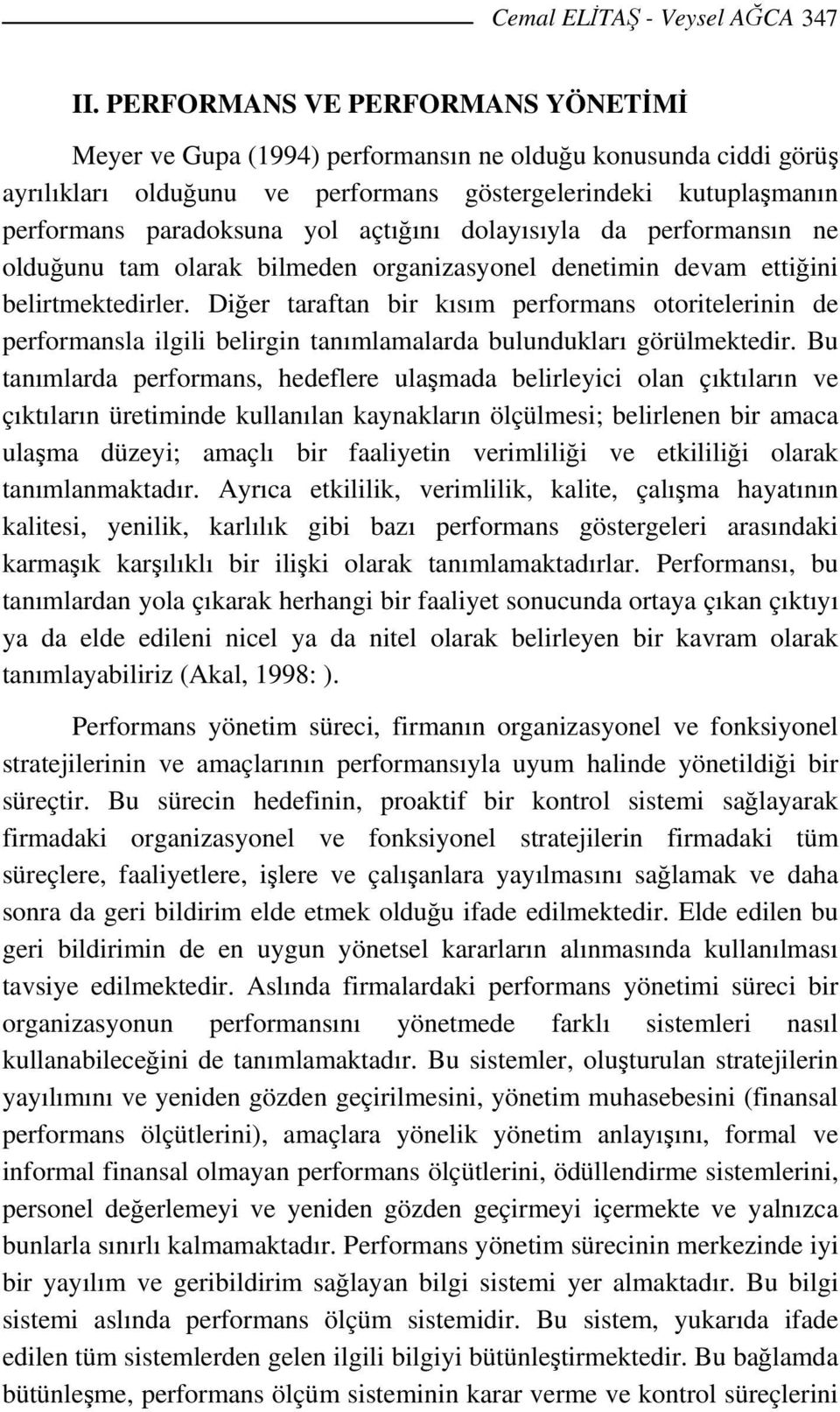 Cemal ELİTAŞ - Veysel AĞCA 347

II. PERFORMANS VE PERFORMANS YÖNETİMİ

Meyer ve Gupa (1994) performansın ne olduğu konusunda ciddi görüş ayrılıkları olduğunu ve performans göstergelerindeki kutuplaşmanın performans paradoksuna yol açtığını dolayısıyla da performansın ne olduğunu tam olarak bilmeden organizasyonel denetimin devam ettiğini belirtmektedirler. Diğer taraftan bir kısım performans otoritelerinin de performansla ilgili belirgin tanımlamalarda bulundukları görülmektedir. Bu tanımlarda performans, hedeflere ulaşmada belirleyici olan çıktıların ve çıktıların üretiminde kullanılan kaynakların ölçülmesi; belirlenen bir amaca ulaşma düzeyi; amaçlı bir faaliyetin verimliliği ve etkililiği olarak tanımlanmaktadır. Ayrıca etkililik, verimlilik, kalite, çalışma hayatının kalitesi, yenilik, karlılık gibi bazı performans göstergeleri arasındaki karmaşık karşılıklı bir ilişki olarak tanımlamaktadırlar. Performansı, bu tanımlardan yola çıkarak herhangi bir faaliyet sonucunda ortaya çıkan çıktıyı ya da elde edileni nicel ya da nitel olarak belirleyen bir kavram olarak tanımlayabiliriz (Akal, 1998: ).

Performans yönetim süreci, firmanın organizasyonel ve fonksiyonel stratejilerinin ve amaçlarının performansıyla uyum halinde yönetildiği bir süreçtir. Bu sürecin hedefinin, proaktif bir kontrol sistemi sağlayarak firmadaki organizasyonel ve fonksiyonel stratejilerin firmadaki tüm süreçlere, faaliyetlere, işlere ve çalışanlara yayılmasını sağlamak ve daha sonra da geri bildirim elde etmek olduğu ifade edilmektedir. Elde edilen bu geri bildirimin de en uygun yönetsel kararların alınmasında kullanılması tavsiye edilmektedir. Aslında firmalardaki performans yönetimi süreci bir organizasyonun performansını yönetmede farklı sistemleri nasıl kullanabileceğini de tanımlamaktadır. Bu sistemler, oluşturulan stratejilerin yayılımını ve yeniden gözden geçirilmesini, yönetim muhasebesini (finansal performans ölçütlerini), amaçlara yönelik yönetim anlayışını, formal ve informal finansal olmayan performans ölçütlerini, ödüllendirme sistemlerini, personel değerlemeyi ve yeniden gözden geçirmeyi içermekte ve yalnızca bunlarla sınırlı kalmamaktadır. Performans yönetim sürecinin merkezinde iyi bir yayılım ve geribildirim sağlayan bilgi sistemi yer almaktadır. Bu bilgi sistemi aslında performans ölçüm sistemidir. Bu sistem, yukarıda ifade edilen tüm sistemlerden gelen ilgili bilgiyi bütünleştirmektedir. Bu bağlamda bütünleşme, performans ölçüm sisteminin karar verme ve kontrol süreçlerini